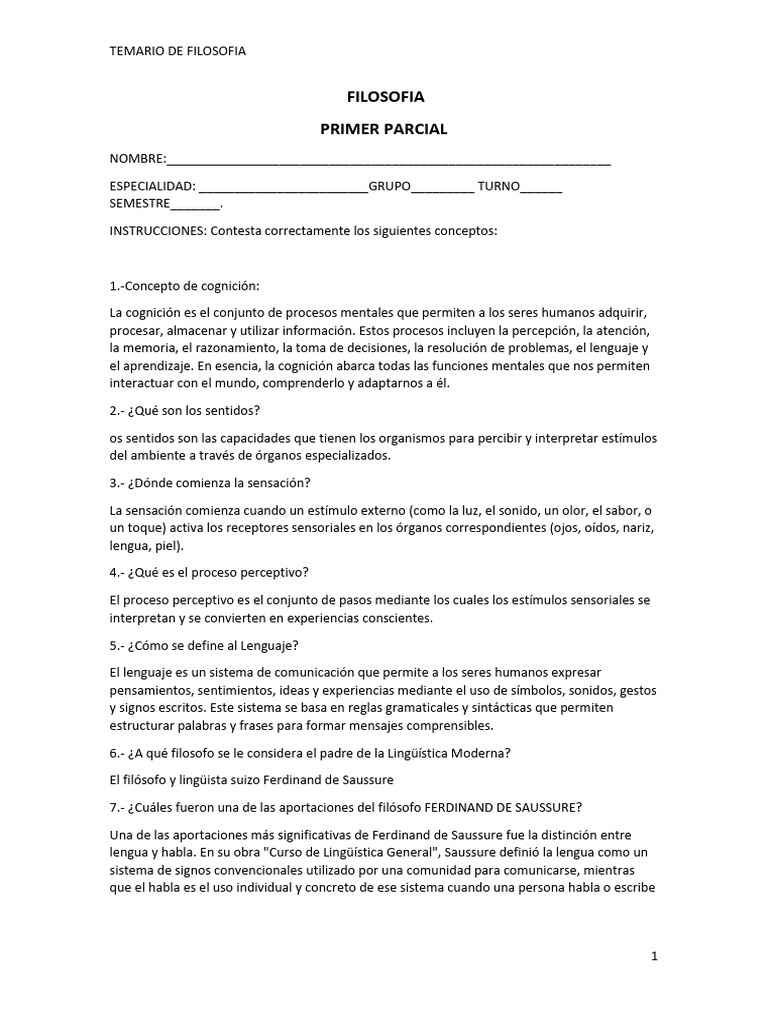 TEMARIO DE FILOSOFIA

FILOSOFIA

PRIMER PARCIAL

NOMBRE:_______________________________________________________________

ESPECIALIDAD: ________________________GRUPO_________ TURNO______ SEMESTRE_______.

INSTRUCCIONES: Contesta correctamente los siguientes conceptos:

1.-Concepto de cognición:

La cognición es el conjunto de procesos mentales que permiten a los seres humanos adquirir, procesar, almacenar y utilizar información. Estos procesos incluyen la percepción, la atención, la memoria, el razonamiento, la toma de decisiones, la resolución de problemas, el lenguaje y el aprendizaje. En esencia, la cognición abarca todas las funciones mentales que nos permiten interactuar con el mundo, comprenderlo y adaptarnos a él.

2.- ¿Qué son los sentidos?

os sentidos son las capacidades que tienen los organismos para percibir y interpretar estímulos del ambiente a través de órganos especializados.

3.- ¿Dónde comienza la sensación?

La sensación comienza cuando un estímulo externo (como la luz, el sonido, un olor, el sabor, o un toque) activa los receptores sensoriales en los órganos correspondientes (ojos, oídos, nariz, lengua, piel).

4.- ¿Qué es el proceso perceptivo?

El proceso perceptivo es el conjunto de pasos mediante los cuales los estímulos sensoriales se interpretan y se convierten en experiencias conscientes.

5.- ¿Cómo se define al Lenguaje?

El lenguaje es un sistema de comunicación que permite a los seres humanos expresar pensamientos, sentimientos, ideas y experiencias mediante el uso de símbolos, sonidos, gestos y signos escritos. Este sistema se basa en reglas gramaticales y sintácticas que permiten estructurar palabras y frases para formar mensajes comprensibles.

6.- ¿A qué filosofo se le considera el padre de la Lingüística Moderna?

El filósofo y lingüista suizo Ferdinand de Saussure

7.- ¿Cuáles fueron una de las aportaciones del filósofo FERDINAND DE SAUSSURE?

Una de las aportaciones más significativas de Ferdinand de Saussure fue la distinción entre lengua y habla. En su obra "Curso de Lingüística General", Saussure definió la lengua como un sistema de signos convencionales utilizado por una comunidad para comunicarse, mientras que el habla es el uso individual y concreto de ese sistema cuando una persona habla o escribe

1